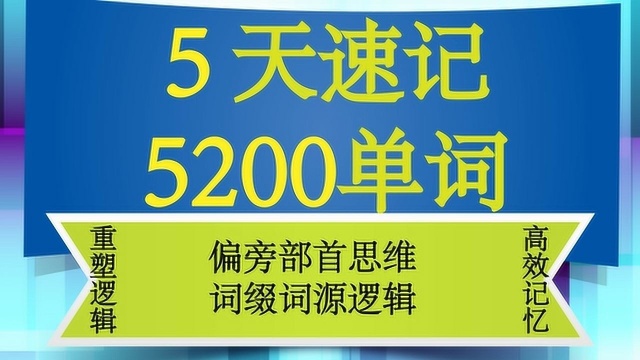 5 天速记
5200单词

重塑逻辑

偏旁部首思维
词缀词源逻辑

高效记忆